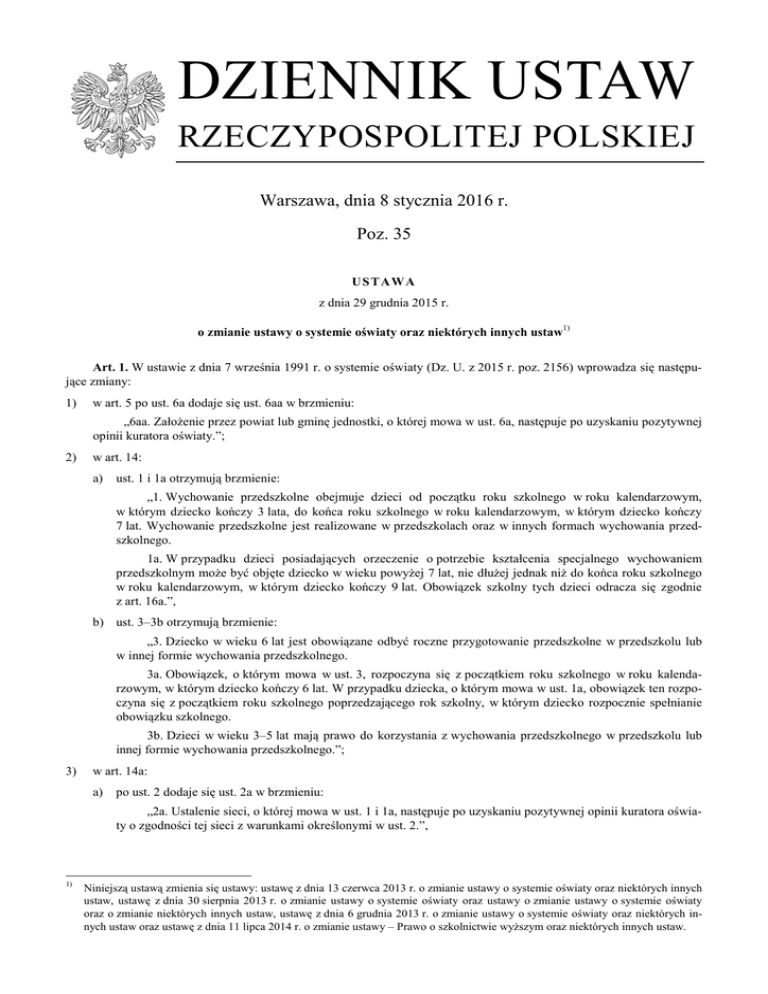 DZIENNIK USTAW
RZECZYPOSPOLITEJ POLSKIEJ

Warszawa, dnia 8 stycznia 2016 r.

Poz. 35

USTAWA

z dnia 29 grudnia 2015 r.

o zmianie ustawy o systemie oświaty oraz niektórych innych ustaw$^{1)}$

Art. 1. W ustawie z dnia 7 września 1991 r. o systemie oświaty (Dz. U. z 2015 r. poz. 2156) wprowadza się następujące zmiany:

1) w art. 5 po ust. 6a dodaje się ust. 6aa w brzmieniu:

„6aa. Założenie przez powiat lub gminę jednostki, o której mowa w ust. 6a, następuje po uzyskaniu pozytywnej opinii kuratora oświaty.”;

2) w art. 14:

a) ust. 1 i 1a otrzymują brzmienie:

„1. Wychowanie przedszkolne obejmuje dzieci od początku roku szkolnego w roku kalendarzowym, w którym dziecko kończy 3 lata, do końca roku szkolnego w roku kalendarzowym, w którym dziecko kończy 7 lat. Wychowanie przedszkolne jest realizowane w przedszkolach oraz w innych formach wychowania przedszkolnego.

1a. W przypadku dzieci posiadających orzeczenie o potrzebie kształcenia specjalnego wychowaniem przedszkolnym może być objęte dziecko w wieku powyżej 7 lat, nie dłużej jednak niż do końca roku szkolnego w roku kalendarzowym, w którym dziecko kończy 9 lat. Obowiązek szkolny tych dzieci odracza się zgodnie z art. 16a.”,

b) ust. 3–3b otrzymują brzmienie:

„3. Dziecko w wieku 6 lat jest obowiązane odbyć roczne przygotowanie przedszkolne w przedszkolu lub w innej formie wychowania przedszkolnego.

3a. Obowiązek, o którym mowa w ust. 3, rozpoczyna się z początkiem roku szkolnego w roku kalendarzowym, w którym dziecko kończy 6 lat. W przypadku dziecka, o którym mowa w ust. 1a, obowiązek ten rozpoczyna się z początkiem roku szkolnego poprzedzającego rok szkolny, w którym dziecko rozpocznie spełnianie obowiązku szkolnego.

3b. Dzieci w wieku 3–5 lat mają prawo do korzystania z wychowania przedszkolnego w przedszkolu lub innej formie wychowania przedszkolnego.”;

3) w art. 14a:

a) po ust. 2 dodaje się ust. 2a w brzmieniu:

„2a. Ustalenie sieci, o której mowa w ust. 1 i 1a, następuje po uzyskaniu pozytywnej opinii kuratora oświaty o zgodności tej sieci z warunkami określonymi w ust. 2.”,

$^{1)}$ Niniejszą ustawą zmienia się ustawy: ustawę z dnia 13 czerwca 2013 r. o zmianie ustawy o systemie oświaty oraz niektórych innych ustaw, ustawę z dnia 30 sierpnia 2013 r. o zmianie ustawy o systemie oświaty oraz ustawy o zmianie ustawy o systemie oświaty oraz o zmianie niektórych innych ustaw, ustawę z dnia 6 grudnia 2013 r. o zmianie ustawy o systemie oświaty oraz niektórych innych ustaw oraz ustawę z dnia 11 lipca 2014 r. o zmianie ustawy – Prawo o szkolnictwie wyższym oraz niektórych innych ustaw.